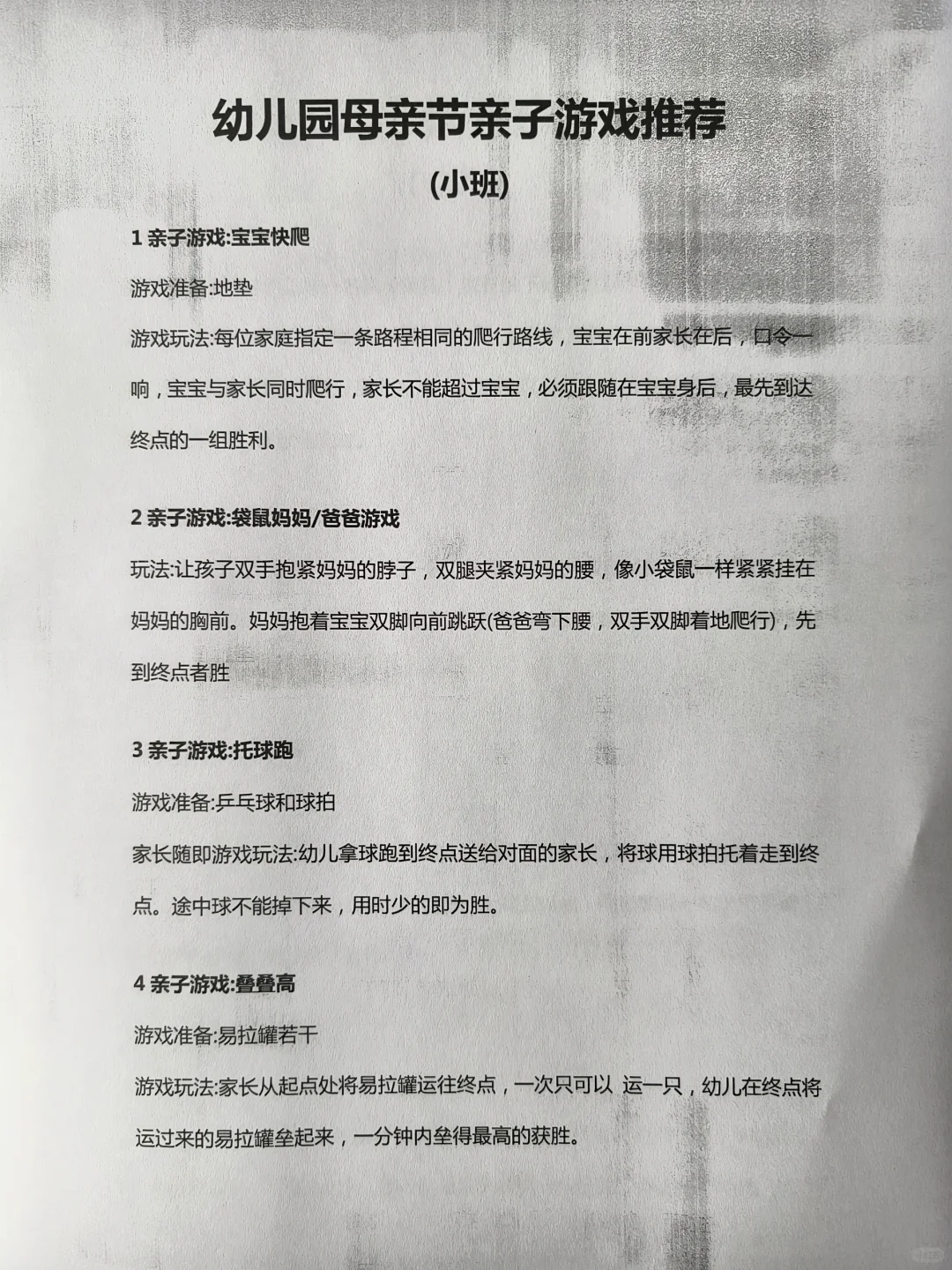 幼儿园母亲节亲子游戏推荐

(小班)

1 亲子游戏:宝宝快爬

游戏准备:地垫

游戏玩法:每位家庭指定一条路程相同的爬行路线，宝宝在前家长在后，口令一响，宝宝与家长同时爬行，家长不能超过宝宝，必须跟随在宝宝身后，最先到达终点的一组胜利。

2 亲子游戏:袋鼠妈妈/爸爸游戏

玩法:让孩子双手抱紧妈妈的脖子，双腿夹紧妈妈的腰，像小袋鼠一样紧紧挂在妈妈的胸前。妈妈抱着宝宝双脚向前跳跃(爸爸弯下腰，双手双脚着地爬行)，先到终点者胜

3 亲子游戏:托球跑

游戏准备:乒乓球和球拍

家长随即游戏玩法:幼儿拿球跑到终点送给对面的家长，将球用球拍托着走到终点。途中球不能掉下来，用时少的即为胜。

4 亲子游戏:叠叠高

游戏准备:易拉罐若干

游戏玩法:家长从起点处将易拉罐运往终点，一次只可以 运一只，幼儿在终点将运过来的易拉罐垒起来，一分钟内垒得最高的获胜。